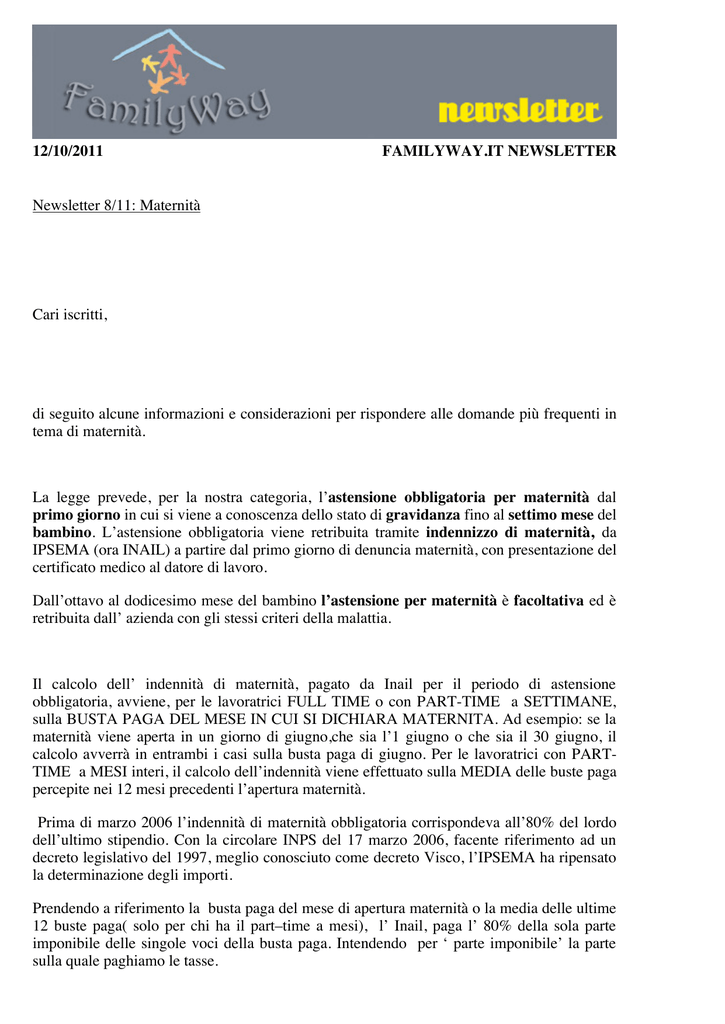 FamilyWay

newsletter

12/10/2011 FAMILYWAY.IT NEWSLETTER

Newsletter 8/11: Maternità

Cari iscritti,

di seguito alcune informazioni e considerazioni per rispondere alle domande più frequenti in tema di maternità.

La legge prevede, per la nostra categoria, l'astensione obbligatoria per maternità dal primo giorno in cui si viene a conoscenza dello stato di gravidanza fino al settimo mese del bambino. L'astensione obbligatoria viene retribuita tramite indennizzo di maternità, da IPSEMA (ora INAIL) a partire dal primo giorno di denuncia maternità, con presentazione del certificato medico al datore di lavoro.

Dall'ottavo al dodicesimo mese del bambino l'astensione per maternità è facoltativa ed è retribuita dall' azienda con gli stessi criteri della malattia.

Il calcolo dell' indennità di maternità, pagato da Inail per il periodo di astensione obbligatoria, avviene, per le lavoratrici FULL TIME o con PART-TIME a SETTIMANE, sulla BUSTA PAGA DEL MESE IN CUI SI DICHIARA MATERNITA. Ad esempio: se la maternità viene aperta in un giorno di giugno,che sia l'1 giugno o che sia il 30 giugno, il calcolo avverrà in entrambi i casi sulla busta paga di giugno. Per le lavoratrici con PART-TIME a MESI interi, il calcolo dell'indennità viene effettuato sulla MEDIA delle buste paga percepite nei 12 mesi precedenti l'apertura maternità.

Prima di marzo 2006 l'indennità di maternità obbligatoria corrispondeva all'80% del lordo dell'ultimo stipendio. Con la circolare INPS del 17 marzo 2006, facente riferimento ad un decreto legislativo del 1997, meglio conosciuto come decreto Visco, l'IPSEMA ha ripensato la determinazione degli importi.

Prendendo a riferimento la busta paga del mese di apertura maternità o la media delle ultime 12 buste paga( solo per chi ha il part–time a mesi), l' Inail, paga l' 80% della sola parte imponibile delle singole voci della busta paga. Intendendo per ' parte imponibile' la parte sulla quale paghiamo le tasse.